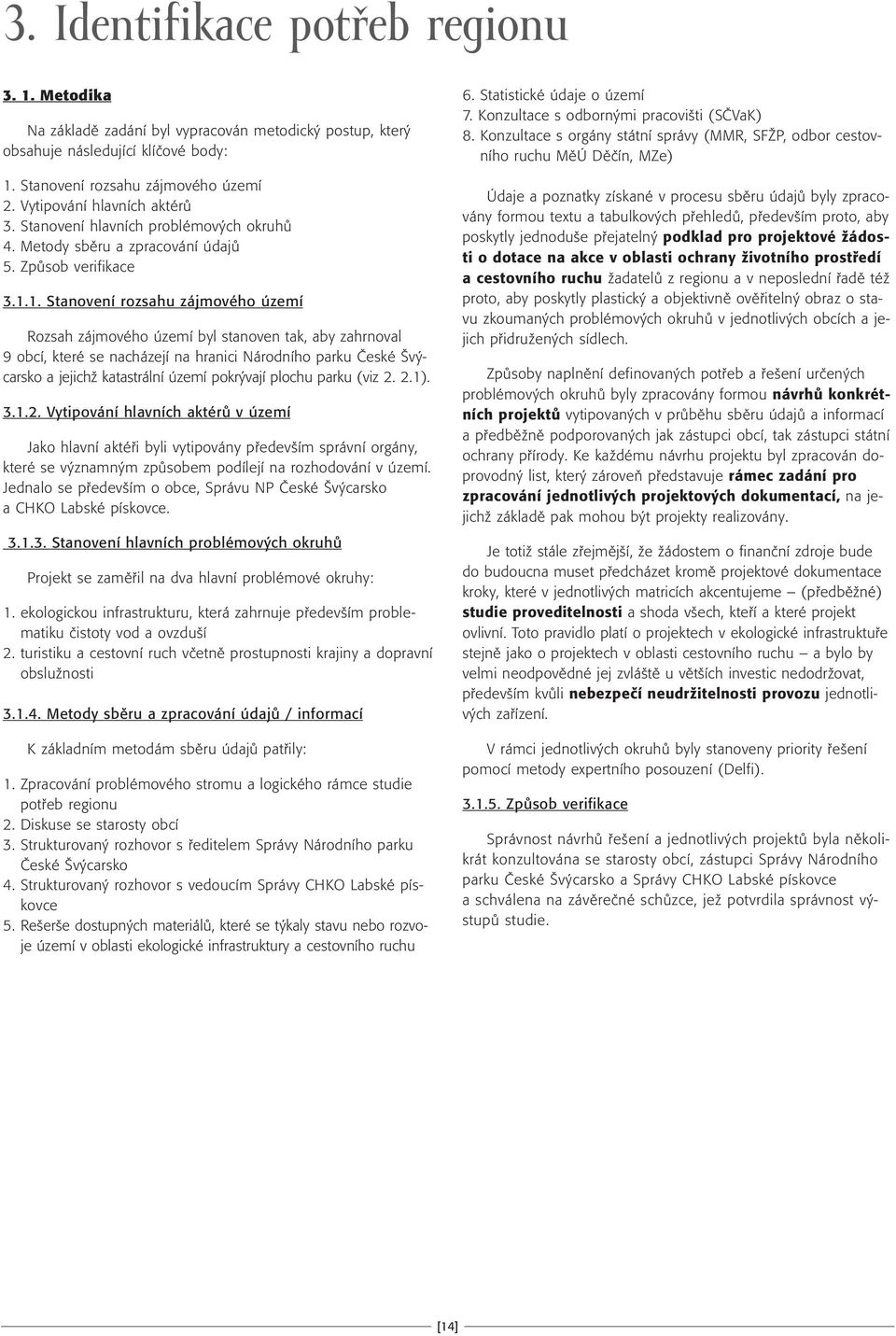 3. Identifikace potřeb regionu

3. 1. Metodika

Na základě zadání byl vypracován metodický postup, který obsahuje následující klíčové body:

1. Stanovení rozsahu zájmového území
2. Vytipování hlavních aktérů
3. Stanovení hlavních problémových okruhů
4. Metody sběru a zpracování údajů
5. Způsob verifikace

3.1.1. Stanovení rozsahu zájmového území

Rozsah zájmového území byl stanoven tak, aby zahrnoval 9 obcí, které se nacházejí na hranici Národního parku České Švýcarsko a jejichž katastrální území pokrývají plochu parku (viz 2. 2.1).

3.1.2. Vytipování hlavních aktérů v území

Jako hlavní aktéři byli vytipovány především správní orgány, které se významným způsobem podílejí na rozhodování v území. Jednalo se především o obce, Správu NP České Švýcarsko a CHKO Labské pískovce.

3.1.3. Stanovení hlavních problémových okruhů

Projekt se zaměřil na dva hlavní problémové okruhy:

1. ekologickou infrastrukturu, která zahrnuje především problematiku čistoty vod a ovzduší
2. turistiku a cestovní ruch včetně prostupnosti krajiny a dopravní obslužnosti

3.1.4. Metody sběru a zpracování údajů / informací

K základním metodám sběru údajů patřily:

1. Zpracování problémového stromu a logického rámce studie potřeb regionu
2. Diskuse se starosty obcí
3. Strukturovaný rozhovor s ředitelem Správy Národního parku České Švýcarsko
4. Strukturovaný rozhovor s vedoucím Správy CHKO Labské pískovce
5. Rešerše dostupných materiálů, které se týkaly stavu nebo rozvoje území v oblasti ekologické infrastruktury a cestovního ruchu
6. Statistické údaje o území
7. Konzultace s odbornými pracovišti (SČVaK)
8. Konzultace s orgány státní správy (MMR, SFŽP, odbor cestovního ruchu MěÚ Děčín, MZe)

Údaje a poznatky získané v procesu sběru údajů byly zpracovány formou textu a tabulkových přehledů, především proto, aby poskytly jednoduše přejatelný podklad pro projektové žádosti o dotace na akce v oblasti ochrany životního prostředí a cestovního ruchu žadatelů z regionu a v neposlední řadě též proto, aby poskytly plastický a objektivně ověřitelný obraz o stavu zkoumaných problémových okruhů v jednotlivých obcích a jejich přidružených sídlech.

Způsoby naplnění definovaných potřeb a řešení určených problémových okruhů byly zpracovány formou návrhů konkrétních projektů vytipovaných v průběhu sběru údajů a informací a předběžně podporovaných jak zástupci obcí, tak zástupci státní ochrany přírody. Ke každému návrhu projektu byl zpracován doprovodný list, který zároveň představuje rámec zadání pro zpracování jednotlivých projektových dokumentací, na jejichž základě pak mohou být projekty realizovány.

Je totiž stále zřejmější, že žádostem o finanční zdroje bude do budoucna muset předcházet kromě projektové dokumentace kroky, které v jednotlivých matricích akcentujeme – (předběžné) studie proveditelnosti a shoda všech, kteří a které projekt ovlivní. Toto pravidlo platí o projektech v ekologické infrastruktuře stejně jako o projektech v oblasti cestovního ruchu – a bylo by velmi neodpovědné jej zvláště u větších investic nedodržovat, především kvůli nebezpečí neudržitelnosti provozu jednotlivých zařízení.

V rámci jednotlivých okruhů byly stanoveny priority řešení pomocí metody expertního posouzení (Delfi).

3.1.5. Způsob verifikace

Správnost návrhů řešení a jednotlivých projektů byla několikrát konzultována se starosty obcí, zástupci Správy Národního parku České Švýcarsko a Správy CHKO Labské pískovce a schválena na závěrečné schůzce, jež potvrdila správnost výstupů studie.

[14]